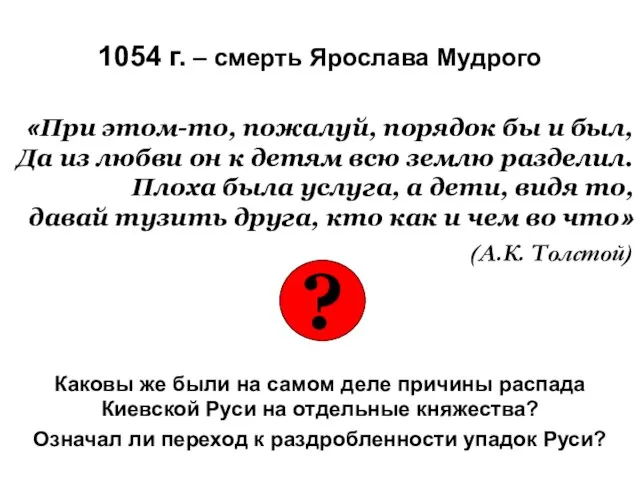 1054 г. – смерть Ярослава Мудрого

«При этом-то, пожалуй, порядок бы и был,
Да из любви он к детям всю землю разделил.
Плоха была услуга, а дети, видя то,
давай тузить друга, кто как и чем во что»

(А.К. Толстой)

?

Каковы же были на самом деле причины распада Киевской Руси на отдельные княжества?

Означал ли переход к раздробленности упадок Руси?